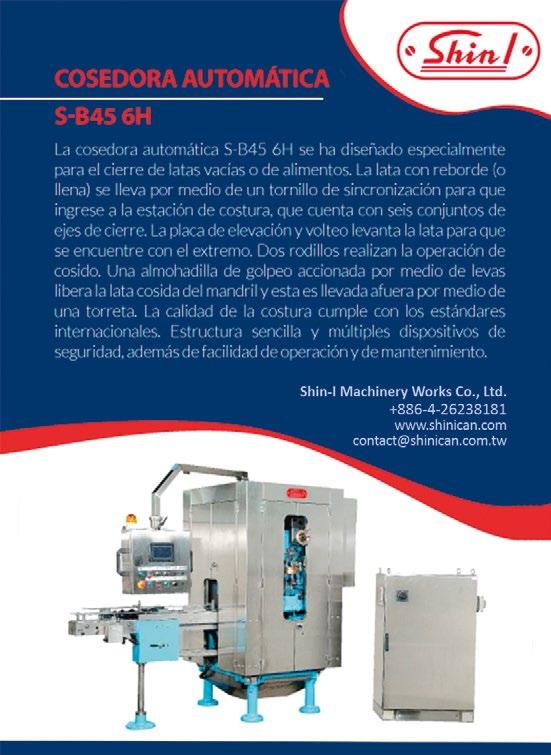 Shin I

COSEDORA AUTOMÁTICA

S-B45 6H

La cosedora automática S-B45 6H se ha diseñado especialmente para el cierre de latas vacías o de alimentos. La lata con reborde (o llena) se lleva por medio de un tornillo de sincronización para que ingrese a la estación de costura, que cuenta con seis conjuntos de ejes de cierre. La placa de elevación y volteo levanta la lata para que se encuentre con el extremo. Dos rodillos realizan la operación de cosido. Una almohadilla de golpeo accionada por medio de levas libera la lata cosida del mandril y esta es llevada afuera por medio de una torreta. La calidad de la costura cumple con los estándares internacionales. Estructura sencilla y múltiples dispositivos de seguridad, además de facilidad de operación y de mantenimiento.

Shin-I Machinery Works Co., Ltd.
+886-4-26238181
www.shinican.com
contact@shinican.com.tw